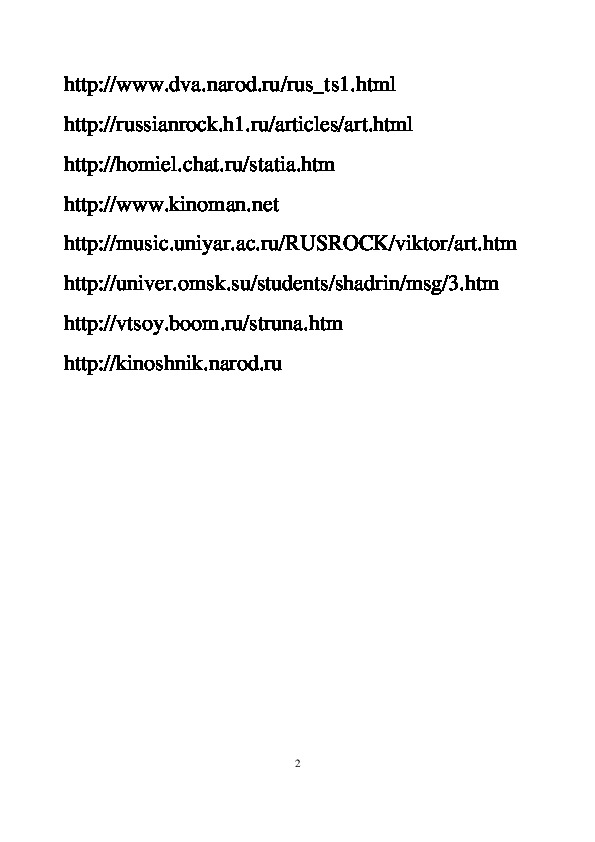 http://www.dva.narod.ru/rus_ts1.html

http://russianrock.h1.ru/articles/art.html

http://homiel.chat.ru/statia.htm

http://www.kinoman.net

http://music.uniyar.ac.ru/RUSROCK/viktor/art.htm

http://univer.omsk.su/students/shadrin/msg/3.htm

http://vtsoy.boom.ru/struna.htm

http://kinoshnik.narod.ru

2